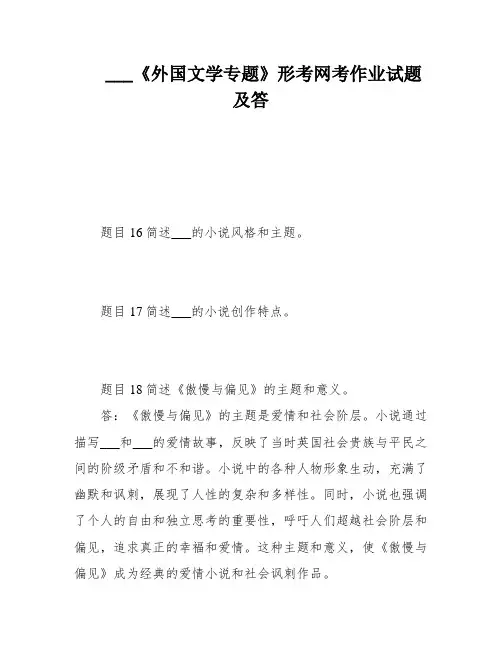 ___《外国文学专题》形考网考作业试题及答

题目16简述___的小说风格和主题。

题目17简述___的小说创作特点。

题目18简述《傲慢与偏见》的主题和意义。

答：《傲慢与偏见》的主题是爱情和社会阶层。小说通过描写___和___的爱情故事，反映了当时英国社会贵族与平民之间的阶级矛盾和不和谐。小说中的各种人物形象生动，充满了幽默和讽刺，展现了人性的复杂和多样性。同时，小说也强调了个人的自由和独立思考的重要性，呼吁人们超越社会阶层和偏见，追求真正的幸福和爱情。这种主题和意义，使《傲慢与偏见》成为经典的爱情小说和社会讽刺作品。